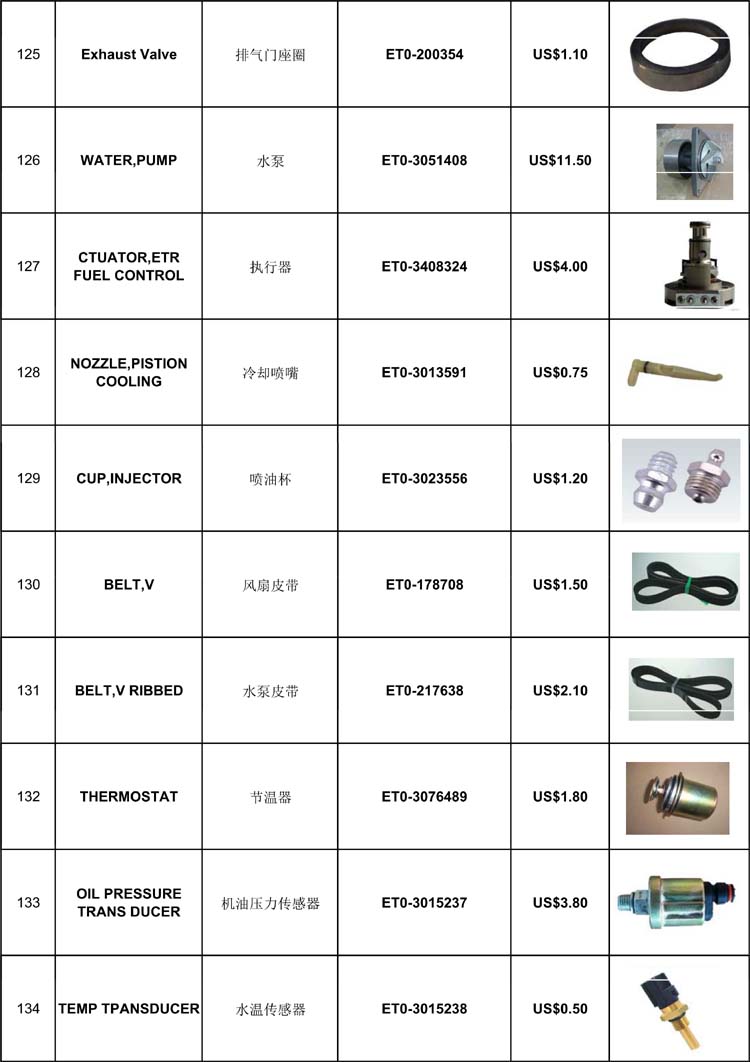 | 125 | Exhaust Valve | 排气门座圈 | ET0-200354 | US$1.10 | |
|---|---|---|---|---|---|
| 126 | WATER,PUMP | 水泵 | ET0-3051408 | US$11.50 | |
| 127 | CTUATOR,ETR FUEL CONTROL | 执行器 | ET0-3408324 | US$4.00 | |
| 128 | NOZZLE,PISTION COOLING | 冷却喷嘴 | ET0-3013591 | US$0.75 | |
| 129 | CUP,INJECTOR | 喷油杯 | ET0-3023556 | US$1.20 | |
| 130 | BELT,V | 风扇皮带 | ET0-178708 | US$1.50 | |
| 131 | BELT,V RIBBED | 水泵皮带 | ET0-217638 | US$2.10 | |
| 132 | THERMOSTAT | 节温器 | ET0-3076489 | US$1.80 | |
| 133 | OIL PRESSURE TRANS DUCER | 机油压力传感器 | ET0-3015237 | US$3.80 | |
| 134 | TEMP TPANSDUCER | 水温传感器 | ET0-3015238 | US$0.50 | |